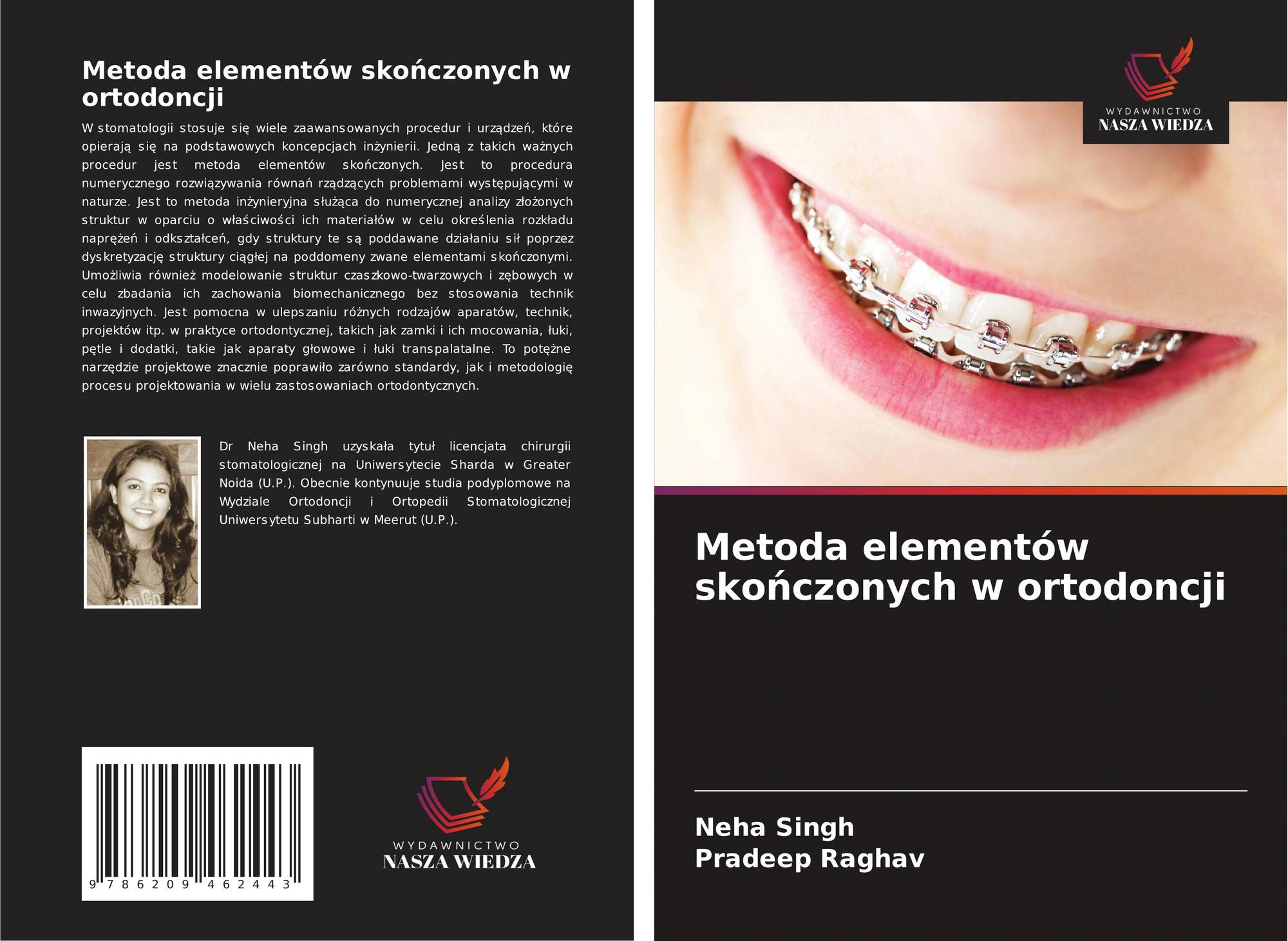 Metoda elementów skończonych w ortodoncji

W stomatologii stosuje się wiele zaawansowanych procedur i urządzeń, które opierają się na podstawowych koncepcjach inżynierii. Jedną z takich ważnych procedur jest metoda elementów skończonych. Jest to procedura numerycznego rozwiązywania równań rządzących problemami występującymi w naturze. Jest to metoda inżynieryjna służąca do numerycznej analizy złożonych struktur w oparciu o właściwości ich materiałów w celu określenia rozkładu naprężeń i odkształceń, gdy struktury te są poddawane działaniu sił poprzez dyskretyzację struktury ciągłej na poddomeny zwane elementami skończonymi. Umożliwia również modelowanie struktur czaszkowo-twarzowych i zębowych w celu zbadania ich zachowania biomechanicznego bez stosowania technik inwazyjnych. Jest pomocna w ulepszaniu różnych rodzajów aparatów, technik, projektów itp. w praktyce ortodontycznej, takich jak zamki i ich mocowania, łuki, pętle i dodatki, takie jak aparaty głowowe i łuki transpalatalne. To potężne narzędzie projektowe znacznie poprawiło zarówno standardy, jak i metodologię procesu projektowania w wielu zastosowaniach ortodontycznych.

Dr Neha Singh uzyskała tytuł licencjata chirurgii stomatologicznej na Uniwersytecie Sharda w Greater Noida (U.P.). Obecnie kontynuuje studia podyplomowe na Wydziale Ortodoncji i Ortopedii Stomatologicznej Uniwersytetu Subharti w Meerut (U.P.).

9 786209 462443

WYDAWNICTWO
NASZA WIEDZA

WYDAWNICTWO
NASZA WIEDZA

Metoda elementów skończonych w ortodoncji

Neha Singh
Pradeep Raghav